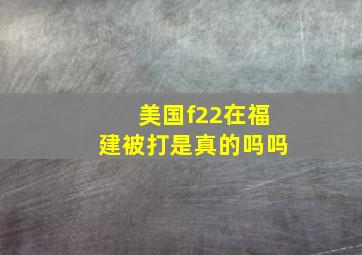 美国f22在福建被打是真的吗吗